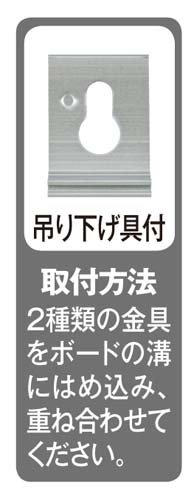 吊り下げ具付

取付方法

2種類の金具をボードの溝にはめ込み、重ね合わせてください。